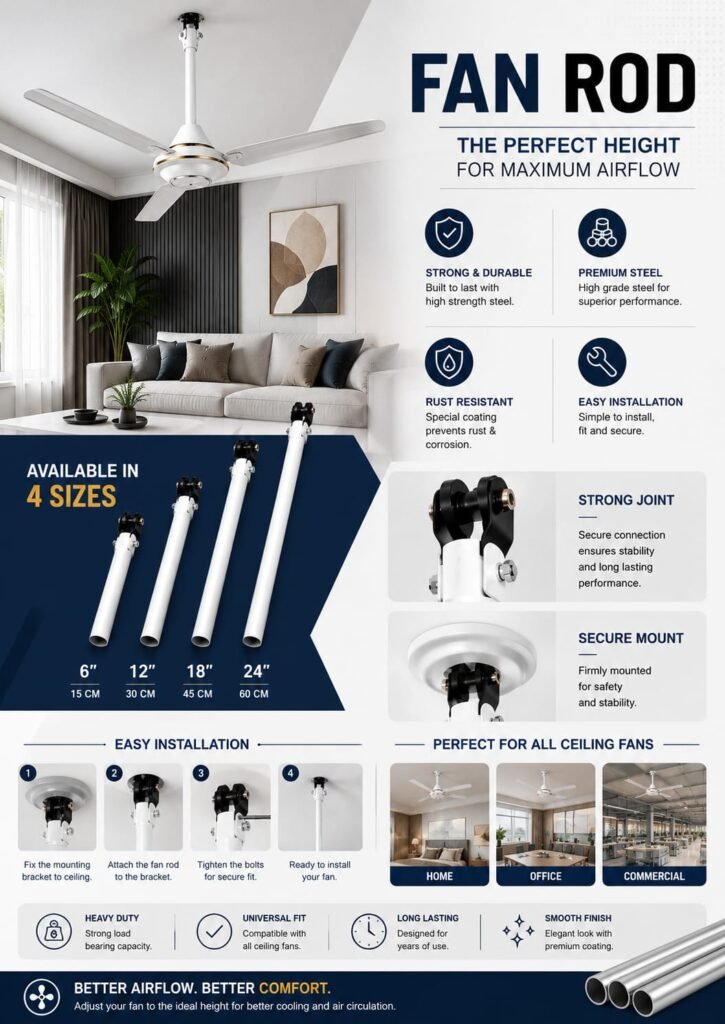 FAN ROD

THE PERFECT HEIGHT
FOR MAXIMUM AIRFLOW

STRONG & DURABLE
Built to last with high strength steel.

PREMIUM STEEL
High grade steel for superior performance.

RUST RESISTANT
Special coating prevents rust & corrosion.

EASY INSTALLATION
Simple to install, fit and secure.

AVAILABLE IN
4 SIZES

6"
15 CM

12"
30 CM

18"
45 CM

24"
60 CM

STRONG JOINT
Secure connection ensures stability and long lasting performance.

SECURE MOUNT
Firmly mounted for safety and stability.

EASY INSTALLATION

1
Fix the mounting bracket to ceiling.

2
Attach the fan rod to the bracket.

3
Tighten the bolts for secure fit.

4
Ready to install your fan.

PERFECT FOR ALL CEILING FANS

HOME

OFFICE

COMMERCIAL

HEAVY DUTY
Strong load bearing capacity.

UNIVERSAL FIT
Compatible with all ceiling fans.

LONG LASTING
Designed for years of use.

SMOOTH FINISH
Elegant look with premium coating.

BETTER AIRFLOW. BETTER COMFORT.
Adjust your fan to the ideal height for better cooling and air circulation.